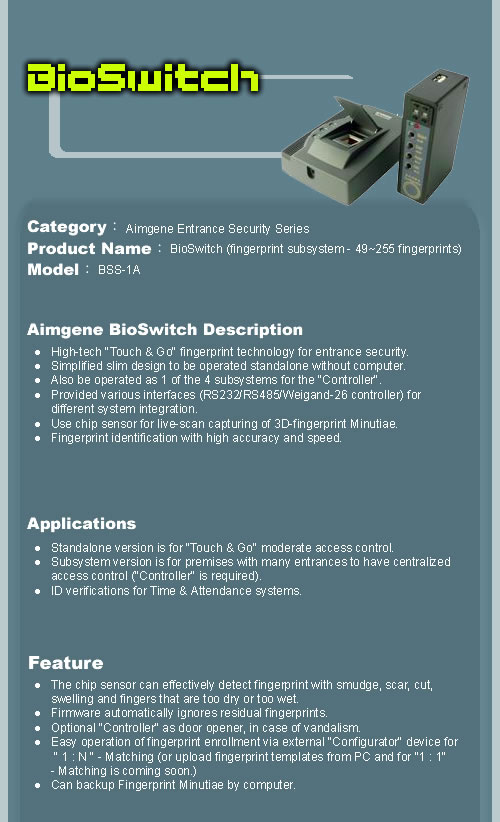 BioSwitch

Category : Aimgene Entrance Security Series
Product Name : BioSwitch (fingerprint subsystem - 49~255 fingerprints)
Model : BSS-1A

Aimgene BioSwitch Description

- High-tech "Touch & Go" fingerprint technology for entrance security.
- Simplified slim design to be operated standalone without computer.
- Also be operated as 1 of the 4 subsystems for the "Controller".
- Provided various interfaces (RS232/RS485/Weigand-26 controller) for different system integration.
- Use chip sensor for live-scan capturing of 3D-fingerprint Minutiae.
- Fingerprint identification with high accuracy and speed.

Applications

- Standalone version is for "Touch & Go" moderate access control.
- Subsystem version is for premises with many entrances to have centralized access control ("Controller" is required).
- ID verifications for Time & Attendance systems.

Feature

- The chip sensor can effectively detect fingerprint with smudge, scar, cut, swelling and fingers that are too dry or too wet.
- Firmware automatically ignores residual fingerprints.
- Optional "Controller" as door opener, in case of vandalism.
- Easy operation of fingerprint enrollment via external "Configurator" device for " 1 : N " - Matching (or upload fingerprint templates from PC and for "1 : 1" - Matching is coming soon.)
- Can backup Fingerprint Minutiae by computer.